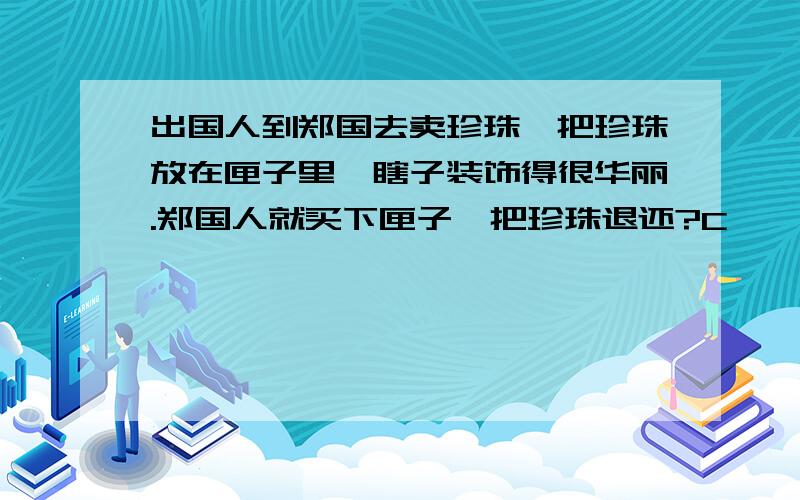 出国人到郑国去卖珍珠,把珍珠放在匣子里,瞎子装饰得很华丽.郑国人就买下匣子,把珍珠退还?C

E-LEARNING